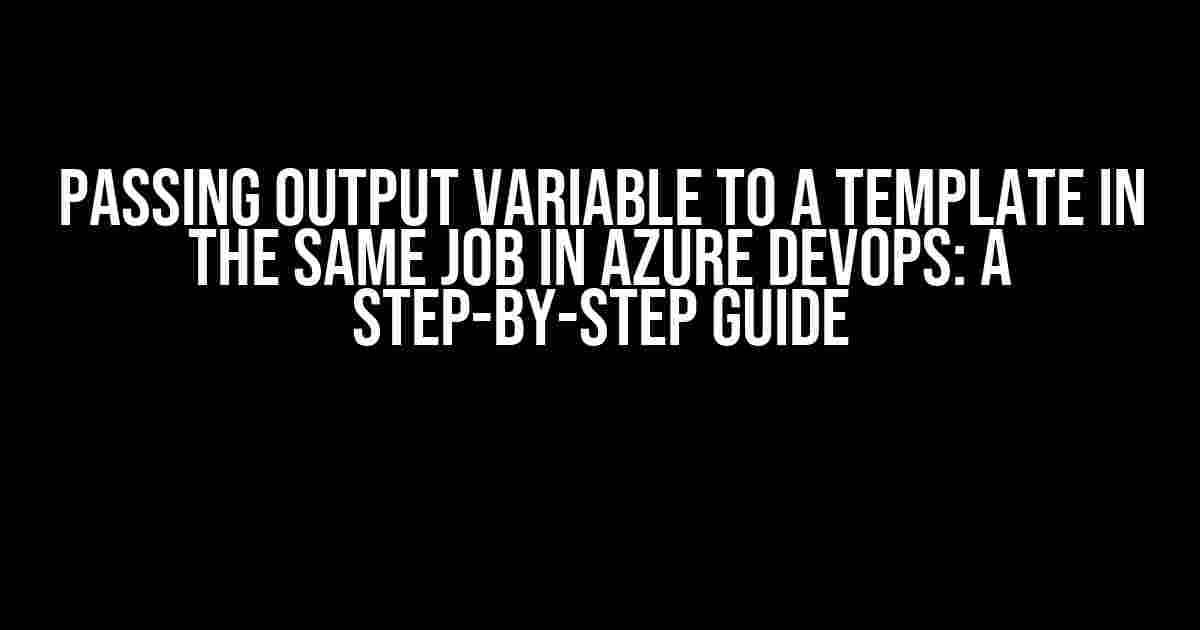 PASSING OUTPUT VARIABLE TO A TEMPLATE IN THE SAME JOB IN AZURE DEVOPS: A STEP-BY-STEP GUIDE